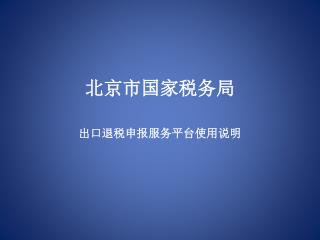 北京市国家税务局

出口退税申报服务平台使用说明